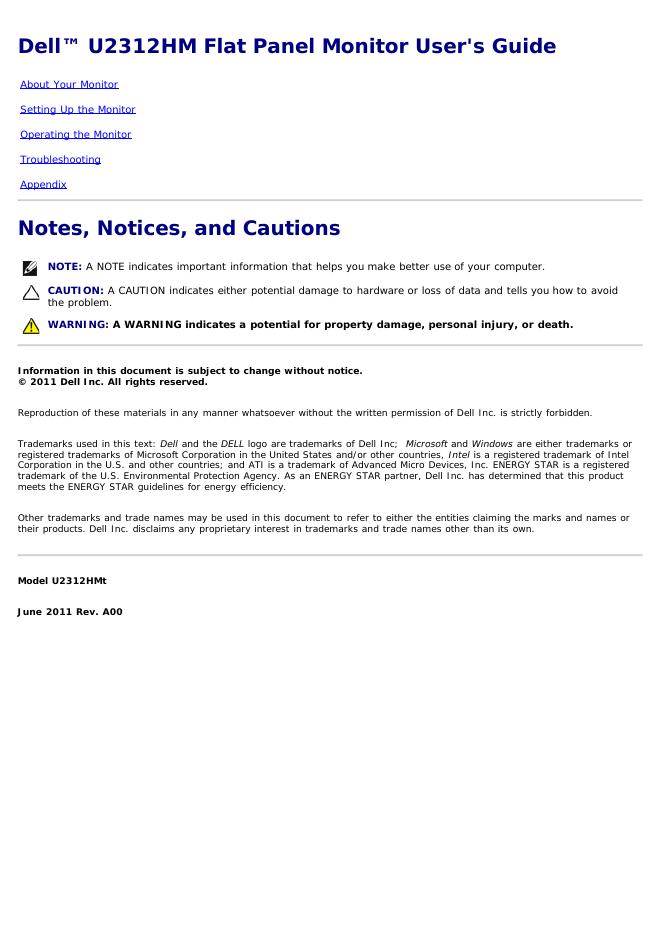 Dell™ U2312HM Flat Panel Monitor User's Guide

About Your Monitor

Setting Up the Monitor

Operating the Monitor

Troubleshooting

Appendix

Notes, Notices, and Cautions

NOTE: A NOTE indicates important information that helps you make better use of your computer.

CAUTION: A CAUTION indicates either potential damage to hardware or loss of data and tells you how to avoid the problem.

WARNING: A WARNING indicates a potential for property damage, personal injury, or death.

Information in this document is subject to change without notice.
© 2011 Dell Inc. All rights reserved.

Reproduction of these materials in any manner whatsoever without the written permission of Dell Inc. is strictly forbidden.

Trademarks used in this text: Dell and the DELL logo are trademarks of Dell Inc; Microsoft and Windows are either trademarks or registered trademarks of Microsoft Corporation in the United States and/or other countries, Intel is a registered trademark of Intel Corporation in the U.S. and other countries; and ATI is a trademark of Advanced Micro Devices, Inc. ENERGY STAR is a registered trademark of the U.S. Environmental Protection Agency. As an ENERGY STAR partner, Dell Inc. has determined that this product meets the ENERGY STAR guidelines for energy efficiency.

Other trademarks and trade names may be used in this document to refer to either the entities claiming the marks and names or their products. Dell Inc. disclaims any proprietary interest in trademarks and trade names other than its own.

Model U2312HMt

June 2011 Rev. A00